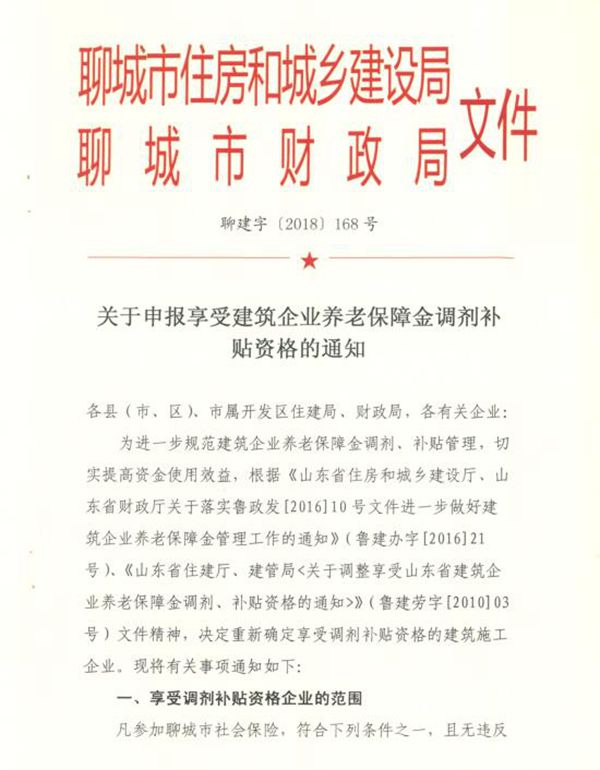 聊城市住房和城乡建设局
聊城市财政局
文件

聊建字〔2018〕168号

关于申报享受建筑企业养老保障金调剂补贴资格的通知

各县（市、区）、市属开发区住建局、财政局，各有关企业：

为进一步规范建筑企业养老保障金调剂、补贴管理，切实提高资金使用效益，根据《山东省住房和城乡建设厅、山东省财政厅关于落实鲁政发[2016]10号文件进一步做好建筑企业养老保障金管理工作的通知》（鲁建办字[2016]21号）、《山东省住建厅、建管局<关于调整享受山东省建筑企业养老保障金调剂、补贴资格的通知>》（鲁建劳字[2010]03号）文件精神，决定重新确定享受调剂补贴资格的建筑施工企业。现将有关事项通知如下：

一、享受调剂补贴资格企业的范围

凡参加聊城市社会保险，符合下列条件之一，且无违反